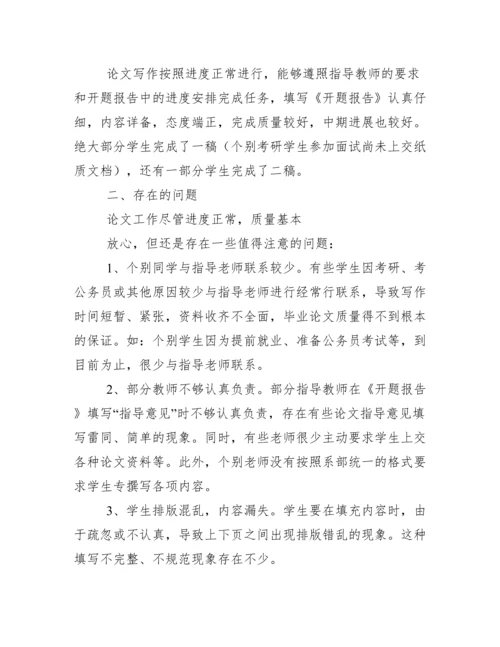 论文写作按照进度正常进行，能够遵照指导教师的要求和开题报告中的进度安排完成任务，填写《开题报告》认真仔细，内容详备，态度端正，完成质量较好，中期进展也较好。绝大部分学生完成了一稿（个别考研学生参加面试尚未上交纸质文档），还有一部分学生完成了二稿。

二、存在的问题

论文工作尽管进度正常，质量基本

放心，但还是存在一些值得注意的问题：

1、个别同学与指导老师联系较少。有些学生因考研、考公务员或其他原因较少与指导老师进行经常行联系，导致写作时间短暂、紧张，资料收齐不全面，毕业论文质量得不到根本的保证。如：个别学生因为提前就业、准备公务员考试等，到目前为止，很少与指导老师联系。

2、部分教师不够认真负责。部分指导教师在《开题报告》填写“指导意见”时不够认真负责，存在有些论文指导意见填写雷同、简单的现象。同时，有些老师很少主动要求学生上交各种论文资料等。此外，个别老师没有按照系部统一的格式要求学生专撰写各项内容。

3、学生排版混乱，内容漏失。学生要在填充内容时，由于疏忽或不认真，导致上下页之间出现排版错乱的现象。这种填写不完整、不规范现象存在不少。